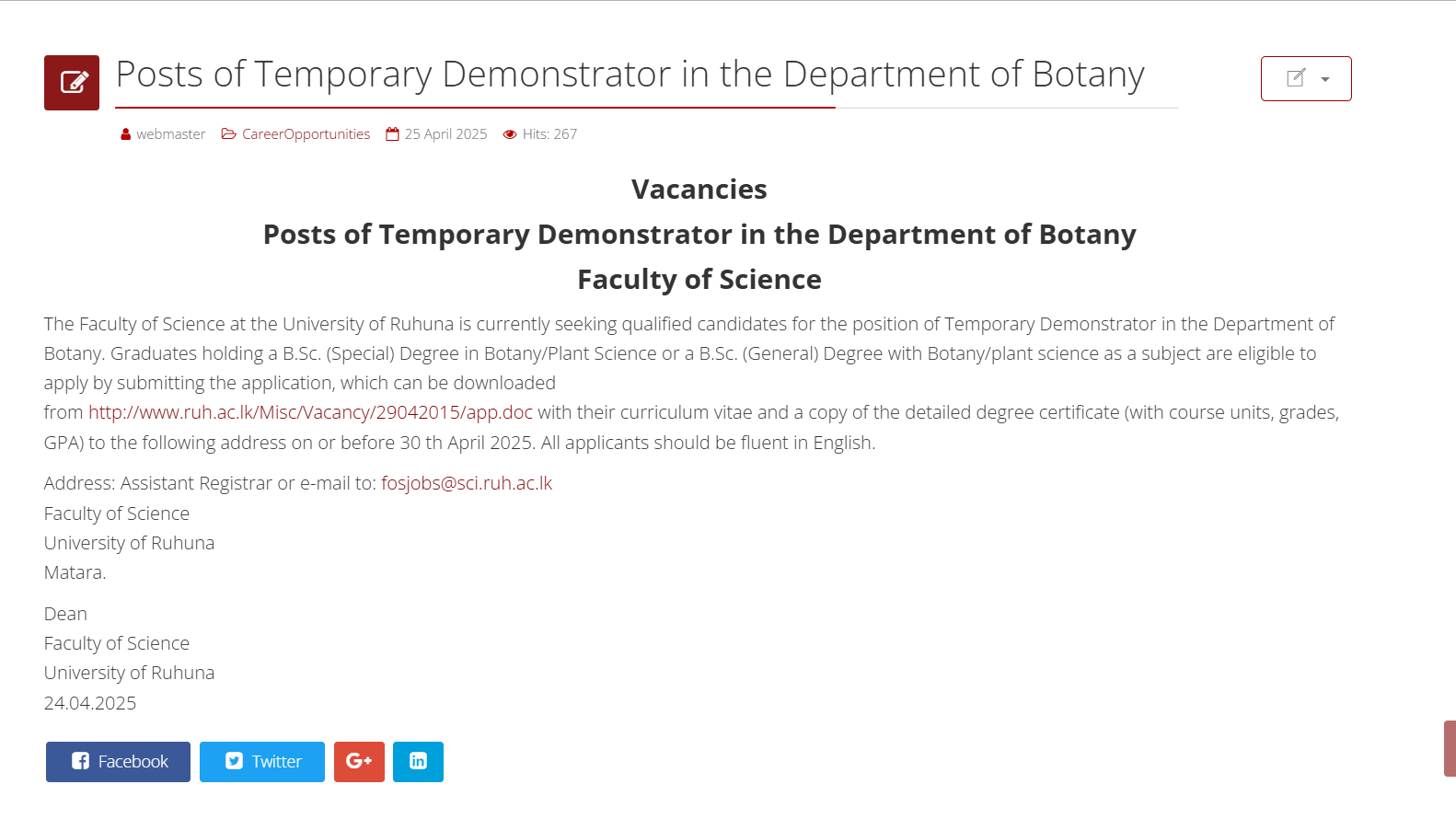 Posts of Temporary Demonstrator in the Department of Botany

webmaster CareerOpportunities 25 April 2025 Hits: 267

Vacancies

Posts of Temporary Demonstrator in the Department of Botany

Faculty of Science

The Faculty of Science at the University of Ruhuna is currently seeking qualified candidates for the position of Temporary Demonstrator in the Department of Botany. Graduates holding a B.Sc. (Special) Degree in Botany/Plant Science or a B.Sc. (General) Degree with Botany/plant science as a subject are eligible to apply by submitting the application, which can be downloaded from http://www.ruh.ac.lk/Misc/Vacancy/29042015/app.doc with their curriculum vitae and a copy of the detailed degree certificate (with course units, grades, GPA) to the following address on or before 30 th April 2025. All applicants should be fluent in English.

Address: Assistant Registrar or e-mail to: fosjobs@sci.ruh.ac.lk
Faculty of Science
University of Ruhuna
Matara.

Dean
Faculty of Science
University of Ruhuna
24.04.2025

Facebook Twitter G+ in